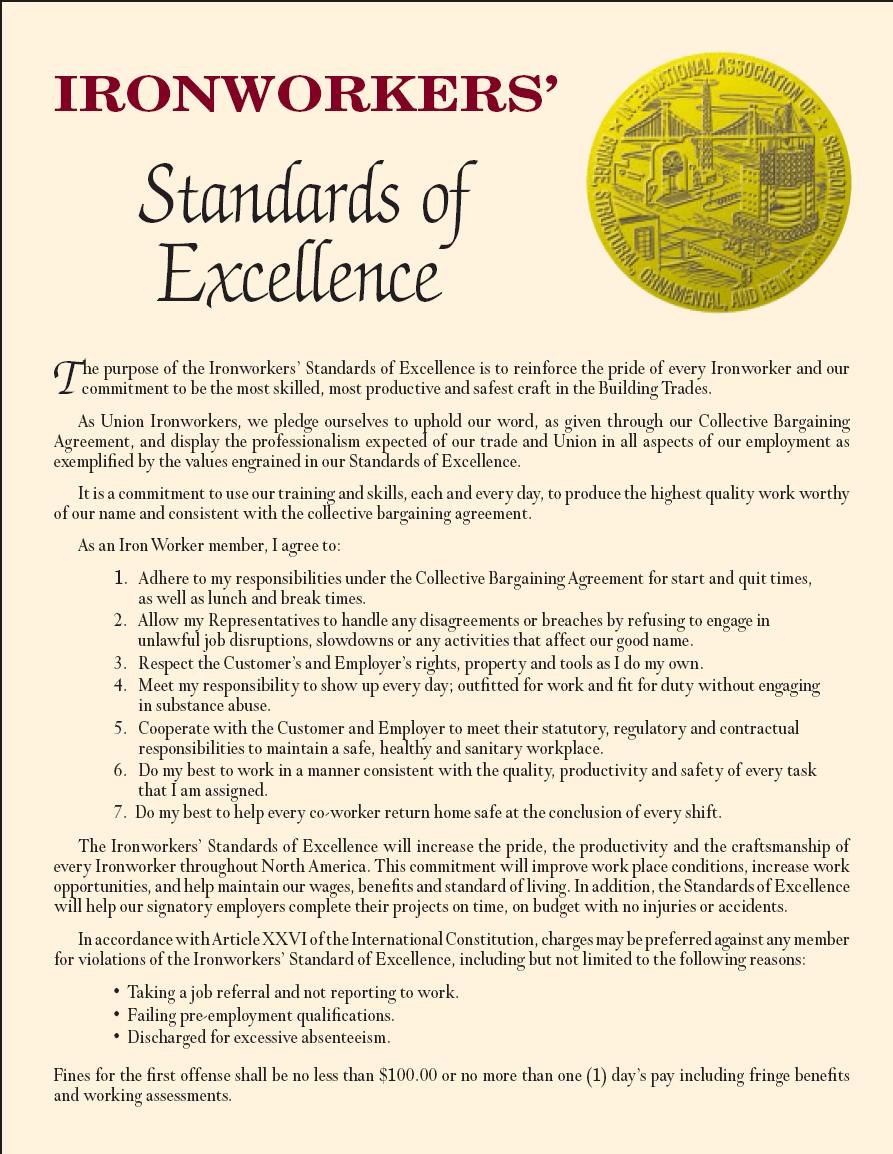 IRONWORKERS'

Standards of Excellence

INTERNATIONAL ASSOCIATION OF BRIDGE, STRUCTURAL, ORNAMENTAL, AND REINFORCING IRON WORKERS

The purpose of the Ironworkers' Standards of Excellence is to reinforce the pride of every Ironworker and our commitment to be the most skilled, most productive and safest craft in the Building Trades.

As Union Ironworkers, we pledge ourselves to uphold our word, as given through our Collective Bargaining Agreement, and display the professionalism expected of our trade and Union in all aspects of our employment as exemplified by the values engrained in our Standards of Excellence.

It is a commitment to use our training and skills, each and every day, to produce the highest quality work worthy of our name and consistent with the collective bargaining agreement.

As an Iron Worker member, I agree to:

1. Adhere to my responsibilities under the Collective Bargaining Agreement for start and quit times, as well as lunch and break times.
2. Allow my Representatives to handle any disagreements or breaches by refusing to engage in unlawful job disruptions, slowdowns or any activities that affect our good name.
3. Respect the Customer's and Employer's rights, property and tools as I do my own.
4. Meet my responsibility to show up every day; outfitted for work and fit for duty without engaging in substance abuse.
5. Cooperate with the Customer and Employer to meet their statutory, regulatory and contractual responsibilities to maintain a safe, healthy and sanitary workplace.
6. Do my best to work in a manner consistent with the quality, productivity and safety of every task that I am assigned.
7. Do my best to help every co-worker return home safe at the conclusion of every shift.

The Ironworkers' Standards of Excellence will increase the pride, the productivity and the craftsmanship of every Ironworker throughout North America. This commitment will improve work place conditions, increase work opportunities, and help maintain our wages, benefits and standard of living. In addition, the Standards of Excellence will help our signatory employers complete their projects on time, on budget with no injuries or accidents.

In accordance with Article XXVI of the International Constitution, charges may be preferred against any member for violations of the Ironworkers' Standard of Excellence, including but not limited to the following reasons:

• Taking a job referral and not reporting to work.
• Failing pre-employment qualifications.
• Discharged for excessive absenteeism.

Fines for the first offense shall be no less than $100.00 or no more than one (1) day's pay including fringe benefits and working assessments.